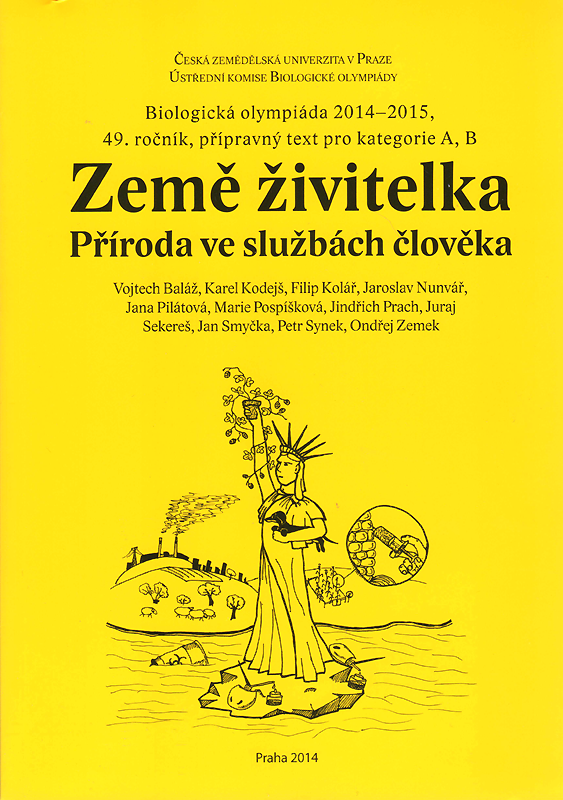 Česká zemědělská univerzita v Praze
Ústřední komise Biologické olympiády

Biologická olympiáda 2014–2015,
49. ročník, přípravný text pro kategorie A, B

Země živitelka
Příroda ve službách člověka

Vojtech Baláž, Karel Kodejš, Filip Kolář, Jaroslav Nunvář, Jana Pilátová, Marie Pospíšková, Jindřich Prach, Juraj Sekereš, Jan Smyčka, Petr Synek, Ondřej Zemek

Praha 2014